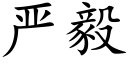 严 毅